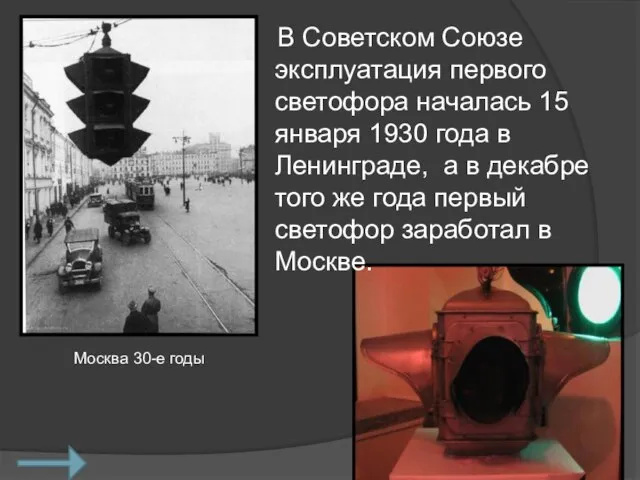 В Советском Союзе эксплуатация первого светофора началась 15 января 1930 года в Ленинграде, а в декабре того же года первый светофор заработал в Москве.

Москва 30-е годы